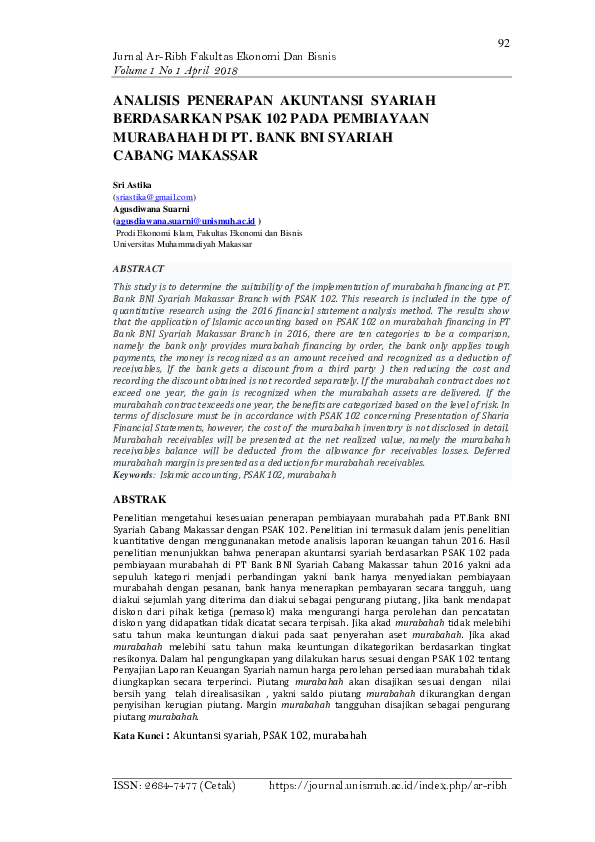 92

Jurnal Ar-Ribh Fakultas Ekonomi Dan Bisnis
Volume 1 No 1 April 2018

ANALISIS PENERAPAN AKUNTANSI SYARIAH BERDASARKAN PSAK 102 PADA PEMBIAYAAN MURABAHAH DI PT. BANK BNI SYARIAH CABANG MAKASSAR

Sri Astika
(sriastika@gmail.com)
Agusdiwana Suarni
(agusdiawana.suarni@unismuh.ac.id )
Prodi Ekonomi Islam, Fakultas Ekonomi dan Bisnis
Universitas Muhammadiyah Makassar

ABSTRACT
This study is to determine the suitability of the implementation of murabahah financing at PT. Bank BNI Syariah Makassar Branch with PSAK 102. This research is included in the type of quantitative research using the 2016 financial statement analysis method. The results show that the application of Islamic accounting based on PSAK 102 on murabahah financing in PT Bank BNI Syariah Makassar Branch in 2016, there are ten categories to be a comparison, namely the bank only provides murabahah financing by order, the bank only applies tough payments, the money is recognized as an amount received and recognized as a deduction of receivables, If the bank gets a discount from a third party ) then reducing the cost and recording the discount obtained is not recorded separately. If the murabahah contract does not exceed one year, the gain is recognized when the murabahah assets are delivered. If the murabahah contract exceeds one year, the benefits are categorized based on the level of risk. In terms of disclosure must be in accordance with PSAK 102 concerning Presentation of Sharia Financial Statements, however, the cost of the murabahah inventory is not disclosed in detail. Murabahah receivables will be presented at the net realized value, namely the murabahah receivables balance will be deducted from the allowance for receivables losses. Deferred murabahah margin is presented as a deduction for murabahah receivables.
Keywords: Islamic accounting, PSAK 102, murabahah

ABSTRAK
Penelitian mengetahui kesesuaian penerapan pembiayaan murabahah pada PT.Bank BNI Syariah Cabang Makassar dengan PSAK 102. Penelitian ini termasuk dalam jenis penelitian kuantitative dengan menggunanakan metode analisis laporan keuangan tahun 2016. Hasil penelitian menunjukkan bahwa penerapan akuntansi syariah berdasarkan PSAK 102 pada pembiayaan murabahah di PT Bank BNI Syariah Cabang Makassar tahun 2016 yakni ada sepuluh kategori menjadi perbandingan yakni bank hanya menyediakan pembiayaan murabahah dengan pesanan, bank hanya menerapkan pembayaran secara tangguh, uang diakui sejumlah yang diterima dan diakui sebagai pengurang piutang, Jika bank mendapat diskon dari pihak ketiga (pemasok) maka mengurangi harga perolehan dan pencatatan diskon yang didapatkan tidak dicatat secara terpisah. Jika akad murabahah tidak melebihi satu tahun maka keuntungan diakui pada saat penyerahan aset murabahah. Jika akad murabahah melebihi satu tahun maka keuntungan dikategorikan berdasarkan tingkat resikonya. Dalam hal pengungkapan yang dilakukan harus sesuai dengan PSAK 102 tentang Penyajian Laporan Keuangan Syariah namun harga perolehan persediaan murabahah tidak diungkapkan secara terperinci. Piutang murabahah akan disajikan sesuai dengan nilai bersih yang telah direalisasikan , yakni saldo piutang murabahah dikurangkan dengan penyisihan kerugian piutang. Margin murabahah tangguhan disajikan sebagai pengurang piutang murabahah.

Kata Kunci : Akuntansi syariah, PSAK 102, murabahah

ISSN: 2684-7477 (Cetak) https://journal.unismuh.ac.id/index.php/ar-ribh